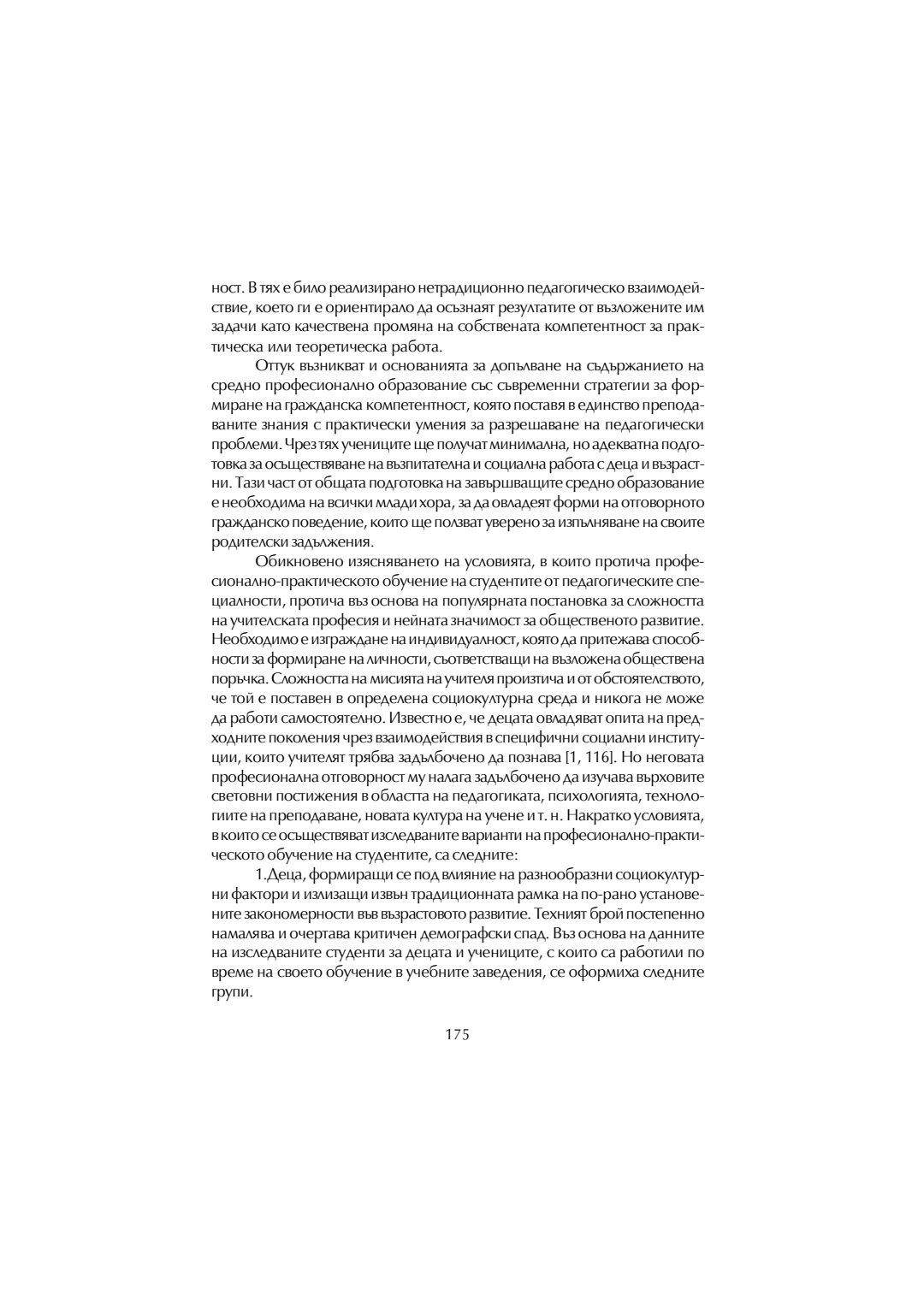 ност. В тях е било реализирано нетрадиционно педагогическо взаимодействие, което ги е ориентирало да осъзнаят резултатите от възложените им задачи като качествена промяна на собствената компетентност за практическа или теоретическа работа.

Оттук възникват и основанията за допълване на съдържанието на средно професионално образование със съвременни стратегии за формиране на гражданска компетентност, която поставя в единство преподаваните знания с практически умения за разрешаване на педагогически проблеми. Чрез тях учениците ще получат минимална, но адекватна подготовка за осъществяване на възпитателна и социална работа с деца и възрастни. Тази част от общата подготовка на завършващите средно образование е необходима на всички млади хора, за да овладеят форми на отговорното гражданско поведение, които ще ползват уверено за изпълняване на своите родителски задължения.

Обикновено изясняването на условията, в които протича професионално-практическото обучение на студентите от педагогическите специалности, протича въз основа на популярната постановка за сложността на учителската професия и нейната значимост за общественото развитие. Необходимо е изграждане на индивидуалност, която да притежава способности за формиране на личности, съответстващи на възложена обществена поръчка. Сложността на мисията на учителя произтича и от обстоятелството, че той е поставен в определена социокултурна среда и никога не може да работи самостоятелно. Известно е, че децата овладяват опита на предходните поколения чрез взаимодействия в специфични социални институции, които учителят трябва задълбочено да познава [1, 116]. Но неговата професионална отговорност му налага задълбочено да изучава върховите световни постижения в областта на педагогиката, психологията, технологиите на преподаване, новата култура на учене и т. н. Накратко условията, в които се осъществяват изследваните варианти на професионално-практическото обучение на студентите, са следните:

1.Деца, формиращи се под влияние на разнообразни социокултурни фактори и излизащи извън традиционната рамка на по-рано установените закономерности във възрастовото развитие. Техният брой постепенно намалява и очертава критичен демографски спад. Въз основа на данните на изследваните студенти за децата и учениците, с които са работили по време на своето обучение в учебните заведения, се оформиха следните групи.

175